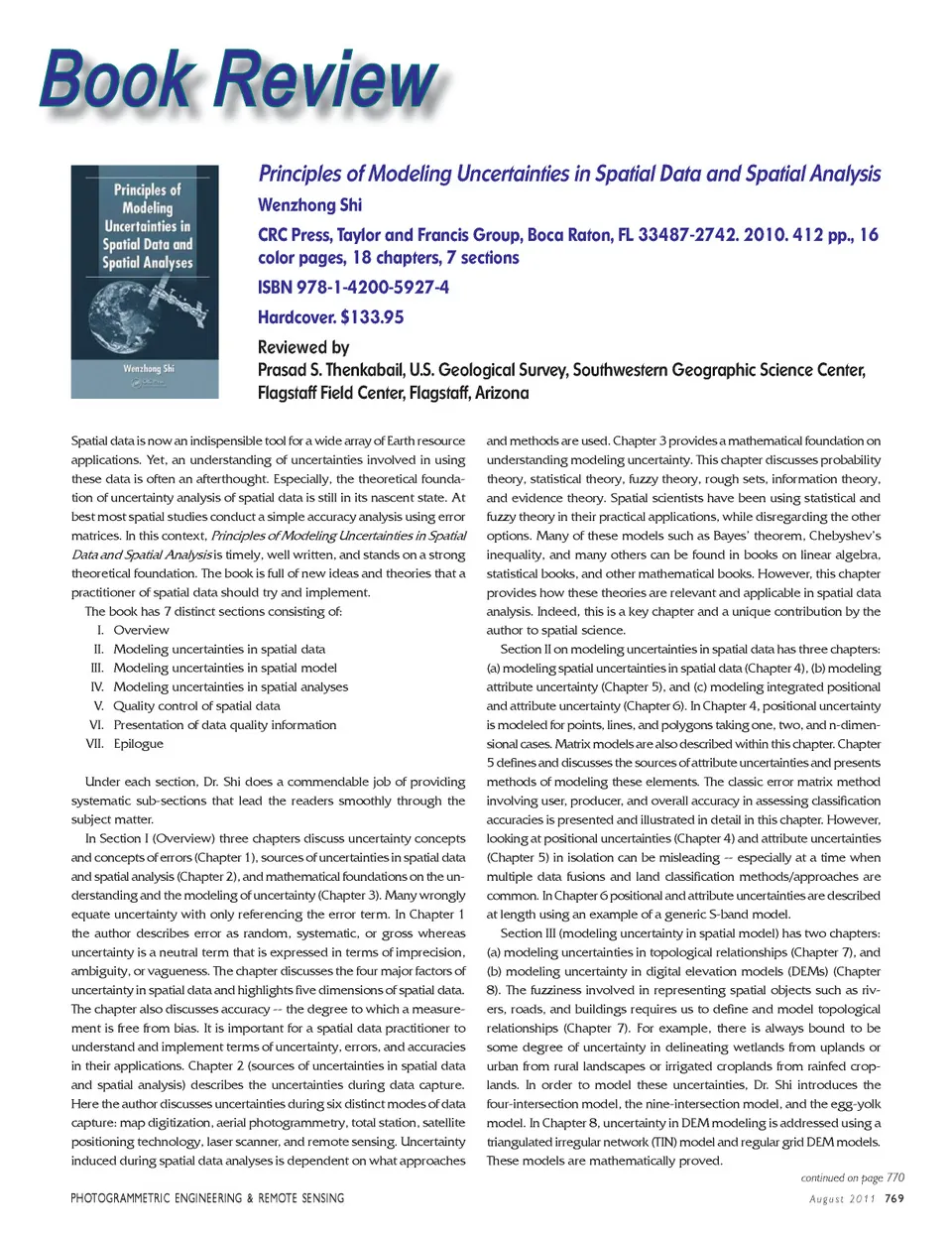 Book Review

Principles of Modeling Uncertainties in Spatial Data and Spatial Analyses

Wenzhong Shi

Principles of Modeling Uncertainties in Spatial Data and Spatial Analysis

Wenzhong Shi

CRC Press, Taylor and Francis Group, Boca Raton, FL 33487-2742. 2010. 412 pp., 16 color pages, 18 chapters, 7 sections

ISBN 978-1-4200-5927-4

Hardcover. $133.95

Reviewed by
Prasad S. Thenkabail, U.S. Geological Survey, Southwestern Geographic Science Center, Flagstaff Field Center, Flagstaff, Arizona

Spatial data is now an indispensible tool for a wide array of Earth resource applications. Yet, an understanding of uncertainties involved in using these data is often an afterthought. Especially, the theoretical foundation of uncertainty analysis of spatial data is still in its nascent state. At best most spatial studies conduct a simple accuracy analysis using error matrices. In this context, Principles of Modeling Uncertainties in Spatial Data and Spatial Analysis is timely, well written, and stands on a strong theoretical foundation. The book is full of new ideas and theories that a practitioner of spatial data should try and implement.

The book has 7 distinct sections consisting of:
I. Overview
II. Modeling uncertainties in spatial data
III. Modeling uncertainties in spatial model
IV. Modeling uncertainties in spatial analyses
V. Quality control of spatial data
VI. Presentation of data quality information
VII. Epilogue

Under each section, Dr. Shi does a commendable job of providing systematic sub-sections that lead the readers smoothly through the subject matter.

In Section I (Overview) three chapters discuss uncertainty concepts and concepts of errors (Chapter 1), sources of uncertainties in spatial data and spatial analysis (Chapter 2), and mathematical foundations on the understanding and the modeling of uncertainty (Chapter 3). Many wrongly equate uncertainty with only referencing the error term. In Chapter 1 the author describes error as random, systematic, or gross whereas uncertainty is a neutral term that is expressed in terms of imprecision, ambiguity, or vagueness. The chapter discusses the four major factors of uncertainty in spatial data and highlights five dimensions of spatial data. The chapter also discusses accuracy -- the degree to which a measurement is free from bias. It is important for a spatial data practitioner to understand and implement terms of uncertainty, errors, and accuracies in their applications. Chapter 2 (sources of uncertainties in spatial data and spatial analysis) describes the uncertainties during data capture. Here the author discusses uncertainties during six distinct modes of data capture: map digitization, aerial photogrammetry, total station, satellite positioning technology, laser scanner, and remote sensing. Uncertainty induced during spatial data analyses is dependent on what approaches and methods are used. Chapter 3 provides a mathematical foundation on understanding modeling uncertainty. This chapter discusses probability theory, statistical theory, fuzzy theory, rough sets, information theory, and evidence theory. Spatial scientists have been using statistical and fuzzy theory in their practical applications, while disregarding the other options. Many of these models such as Bayes' theorem, Chebyshev's inequality, and many others can be found in books on linear algebra, statistical books, and other mathematical books. However, this chapter provides how these theories are relevant and applicable in spatial data analysis. Indeed, this is a key chapter and a unique contribution by the author to spatial science.

Section II on modeling uncertainties in spatial data has three chapters: (a) modeling spatial uncertainties in spatial data (Chapter 4), (b) modeling attribute uncertainty (Chapter 5), and (c) modeling integrated positional and attribute uncertainty (Chapter 6). In Chapter 4, positional uncertainty is modeled for points, lines, and polygons taking one, two, and n-dimensional cases. Matrix models are also described within this chapter. Chapter 5 defines and discusses the sources of attribute uncertainties and presents methods of modeling these elements. The classic error matrix method involving user, producer, and overall accuracy in assessing classification accuracies is presented and illustrated in detail in this chapter. However, looking at positional uncertainties (Chapter 4) and attribute uncertainties (Chapter 5) in isolation can be misleading -- especially at a time when multiple data fusions and land classification methods/approaches are common. In Chapter 6 positional and attribute uncertainties are described at length using an example of a generic S-band model.

Section III (modeling uncertainty in spatial model) has two chapters: (a) modeling uncertainties in topological relationships (Chapter 7), and (b) modeling uncertainty in digital elevation models (DEMs) (Chapter 8). The fuzziness involved in representing spatial objects such as rivers, roads, and buildings requires us to define and model topological relationships (Chapter 7). For example, there is always bound to be some degree of uncertainty in delineating wetlands from uplands or urban from rural landscapes or irrigated croplands from rainfed croplands. In order to model these uncertainties, Dr. Shi introduces the four-intersection model, the nine-intersection model, and the egg-yolk model. In Chapter 8, uncertainty in DEM modeling is addressed using a triangulated irregular network (TIN) model and regular grid DEM models. These models are mathematically proved.

continued on page 770

PHOTOGRAMMETRIC ENGINEERING & REMOTE SENSING

August 2011 769